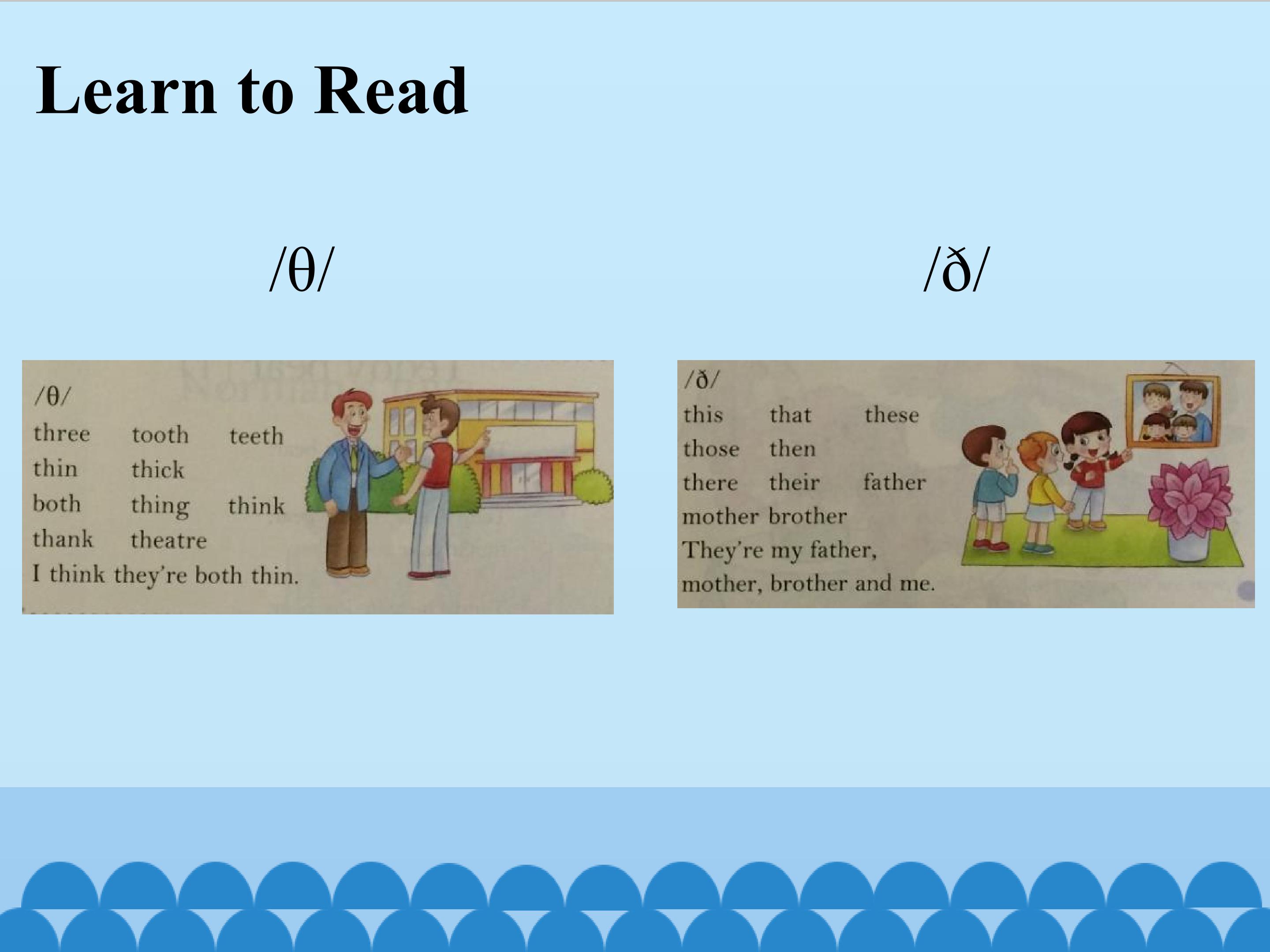 Learn to Read

/θ/

/ð/

/θ/

three tooth teeth

thin thick

both thing think

thank theatre

I think they're both thin.

/ð/

this that these

those then

there their father

mother brother

They're my father, mother, brother and me.